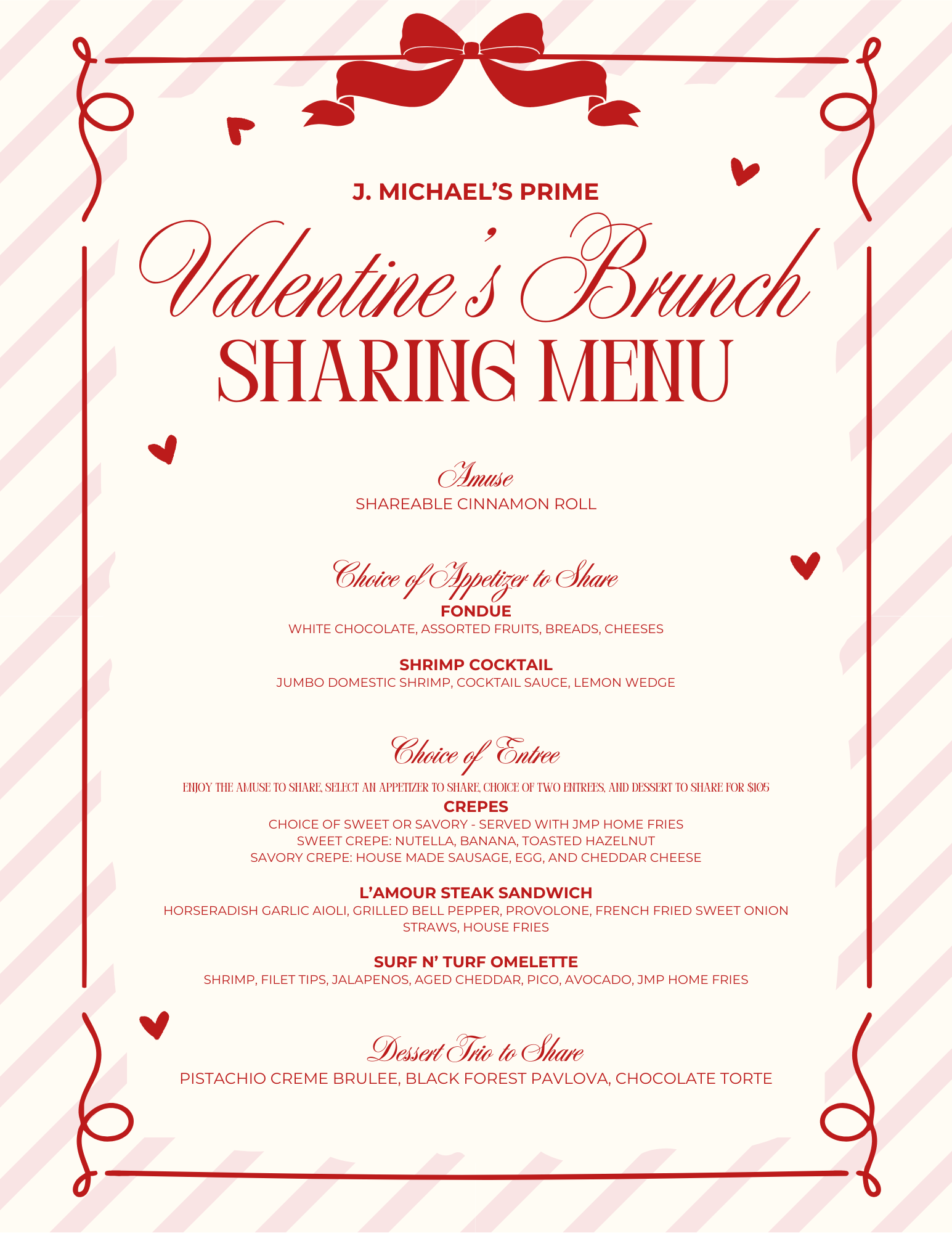 J. MICHAEL'S PRIME

Valentine's Brunch

SHARING MENU

Amuse

SHAREABLE CINNAMON ROLL

Choice of Appetizer to Share

FONDUE

WHITE CHOCOLATE, ASSORTED FRUITS, BREADS, CHEESES

SHRIMP COCKTAIL

JUMBO DOMESTIC SHRIMP, COCKTAIL SAUCE, LEMON WEDGE

Choice of Entree

ENJOY THE AMUSE TO SHARE, SELECT AN APPETIZER TO SHARE, CHOICE OF TWO ENTREES, AND DESSERT TO SHARE FOR $105

CREPES

CHOICE OF SWEET OR SAVORY - SERVED WITH JMP HOME FRIES
SWEET CREPE: NUTELLA, BANANA, TOASTED HAZELNUT
SAVORY CREPE: HOUSE MADE SAUSAGE, EGG, AND CHEDDAR CHEESE

L'AMOUR STEAK SANDWICH

HORSERADISH GARLIC AIOLI, GRILLED BELL PEPPER, PROVOLONE, FRENCH FRIED SWEET ONION STRAWS, HOUSE FRIES

SURF N' TURF OMELETTE

SHRIMP, FILET TIPS, JALAPENOS, AGED CHEDDAR, PICO, AVOCADO, JMP HOME FRIES

Dessert Trio to Share

PISTACHIO CREME BRULEE, BLACK FOREST PAVLOVA, CHOCOLATE TORTE